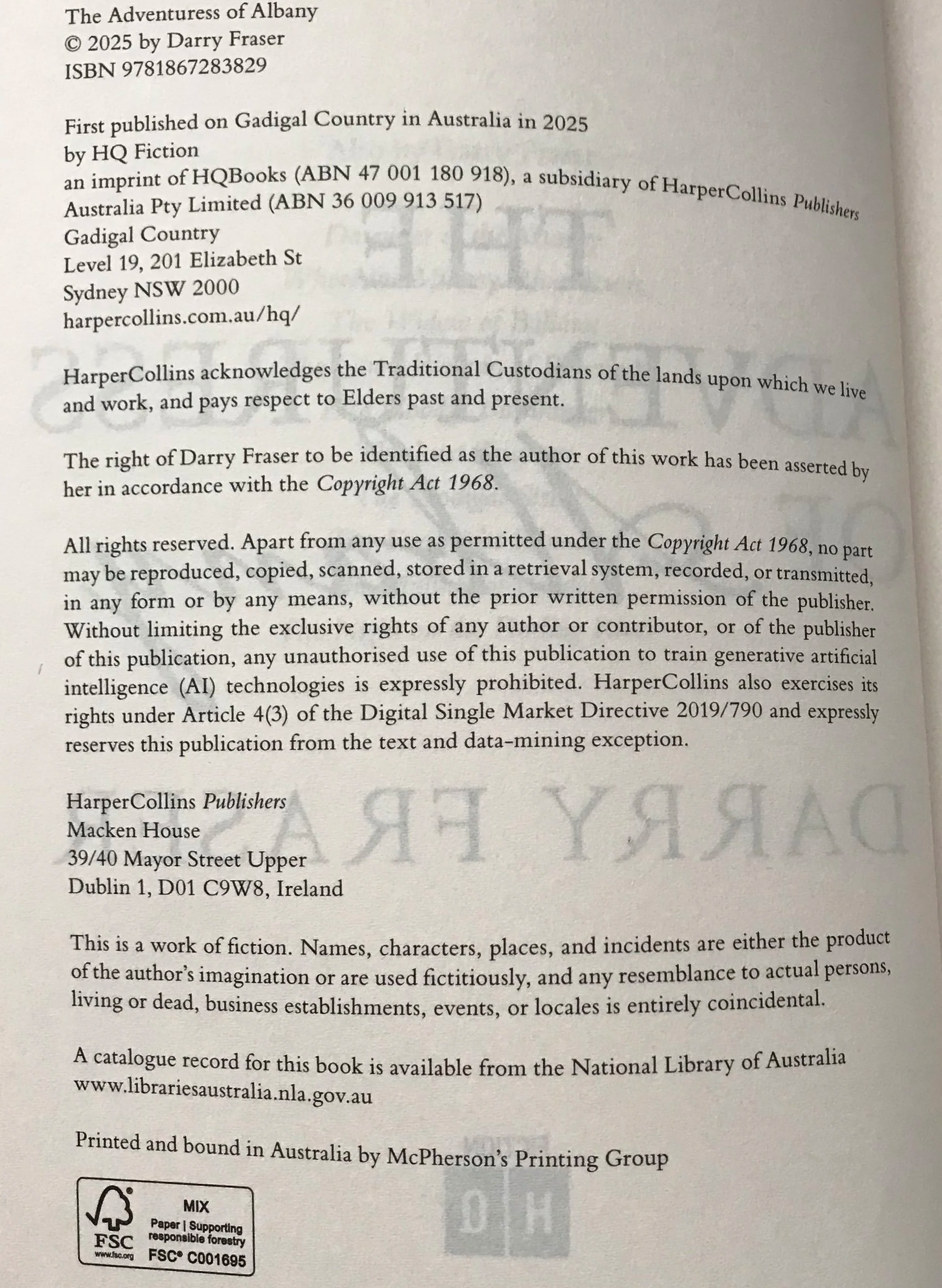 The Adventuress of Albany
© 2025 by Darry Fraser
ISBN 9781867283829

First published on Gadigal Country in Australia in 2025
by HQ Fiction
an imprint of HQBooks (ABN 47 001 180 918), a subsidiary of HarperCollins Publishers
Australia Pty Limited (ABN 36 009 913 517)
Gadigal Country
Level 19, 201 Elizabeth St
Sydney NSW 2000
harpercollins.com.au/hq/

HarperCollins acknowledges the Traditional Custodians of the lands upon which we live and work, and pays respect to Elders past and present.

The right of Darry Fraser to be identified as the author of this work has been asserted by her in accordance with the Copyright Act 1968.

All rights reserved. Apart from any use as permitted under the Copyright Act 1968, no part may be reproduced, copied, scanned, stored in a retrieval system, recorded, or transmitted, in any form or by any means, without the prior written permission of the publisher. Without limiting the exclusive rights of any author or contributor, or of the publisher of this publication, any unauthorised use of this publication to train generative artificial intelligence (AI) technologies is expressly prohibited. HarperCollins also exercises its rights under Article 4(3) of the Digital Single Market Directive 2019/790 and expressly reserves this publication from the text and data-mining exception.

HarperCollins Publishers
Macken House
39/40 Mayor Street Upper
Dublin 1, D01 C9W8, Ireland

This is a work of fiction. Names, characters, places, and incidents are either the product of the author's imagination or are used fictitiously, and any resemblance to actual persons, living or dead, business establishments, events, or locales is entirely coincidental.

A catalogue record for this book is available from the National Library of Australia
www.librariesaustralia.nla.gov.au

Printed and bound in Australia by McPherson's Printing Group

FSC
www.fsc.org
MIX
Paper | Supporting responsible forestry
FSC® C001695